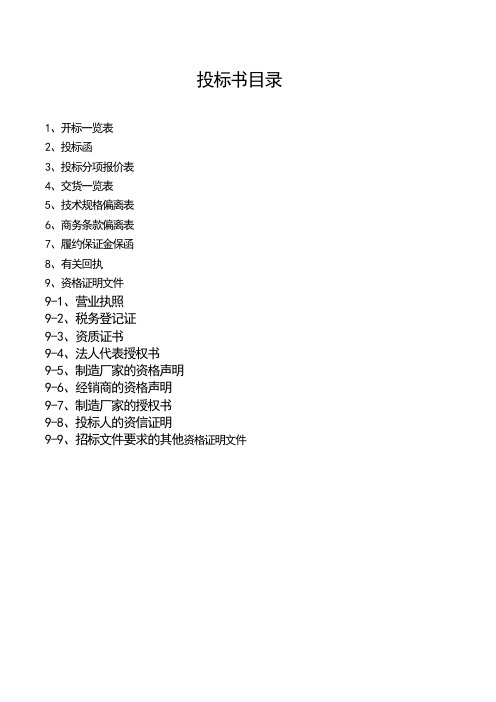 投标书目录

1、开标一览表
2、投标函
3、投标分项报价表
4、交货一览表
5、技术规格偏离表
6、商务条款偏离表
7、履约保证金保函
8、有关回执
9、资格证明文件
9-1、营业执照
9-2、税务登记证
9-3、资质证书
9-4、法人代表授权书
9-5、制造厂家的资格声明
9-6、经销商的资格声明
9-7、制造厂家的授权书
9-8、投标人的资信证明
9-9、招标文件要求的其他资格证明文件